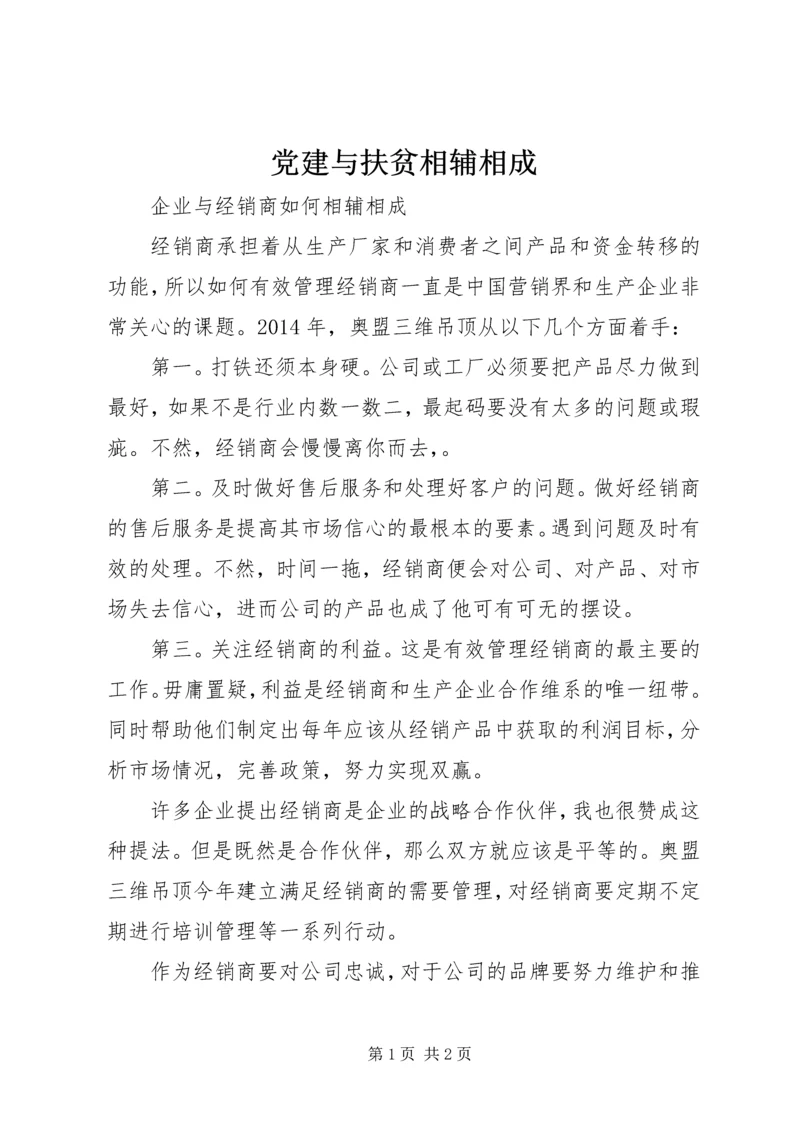 党建与扶贫相辅相成

企业与经销商如何相辅相成

经销商承担着从生产厂家和消费者之间产品和资金转移的功能，所以如何有效管理经销商一直是中国营销界和生产企业非常关心的课题。2014 年，奥盟三维吊顶从以下几个方面着手：

第一。打铁还须本身硬。公司或工厂必须要把产品尽力做到最好，如果不是行业内数一数二，最起码要没有太多的问题或瑕疵。不然，经销商会慢慢离你而去，。

第二。及时做好售后服务和处理好客户的问题。做好经销商的售后服务是提高其市场信心的最根本的要素。遇到问题及时有效的处理。不然，时间一拖，经销商便会对公司、对产品、对市场失去信心，进而公司的产品也成了他可有可无的摆设。

第三。关注经销商的利益。这是有效管理经销商的最主要的工作。毋庸置疑，利益是经销商和生产企业合作维系的唯一纽带。同时帮助他们制定出每年应该从经销产品中获取的利润目标，分析市场情况，完善政策，努力实现双赢。

许多企业提出经销商是企业的战略合作伙伴，我也很赞成这种提法。但是既然是合作伙伴，那么双方就应该是平等的。奥盟三维吊顶今年建立满足经销商的需要管理，对经销商要定期不定期进行培训管理等一系列行动。

作为经销商要对公司忠诚，对于公司的品牌要努力维护和推

第 1 页 共 2 页